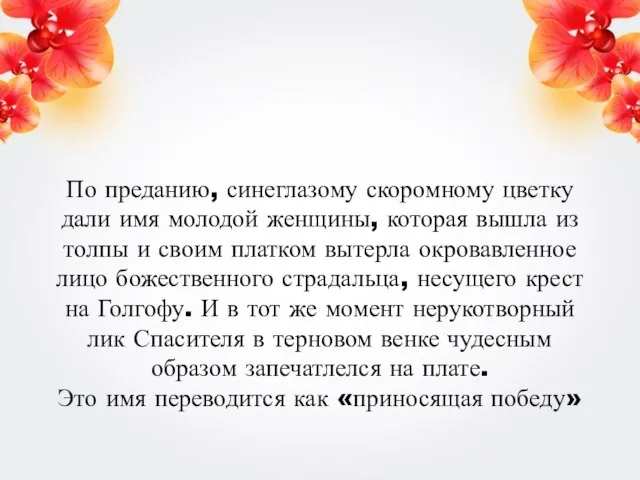 По преданию, синеглазому скоромному цветку дали имя молодой женщины, которая вышла из толпы и своим платком вытерла окровавленное лицо божественного страдальца, несущего крест на Голгофу. И в тот же момент нерукотворный лик Спасителя в терновом венке чудесным образом запечатлелся на плате.
Это имя переводится как «приносящая победу»